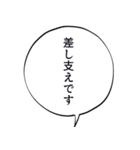 差し支えです